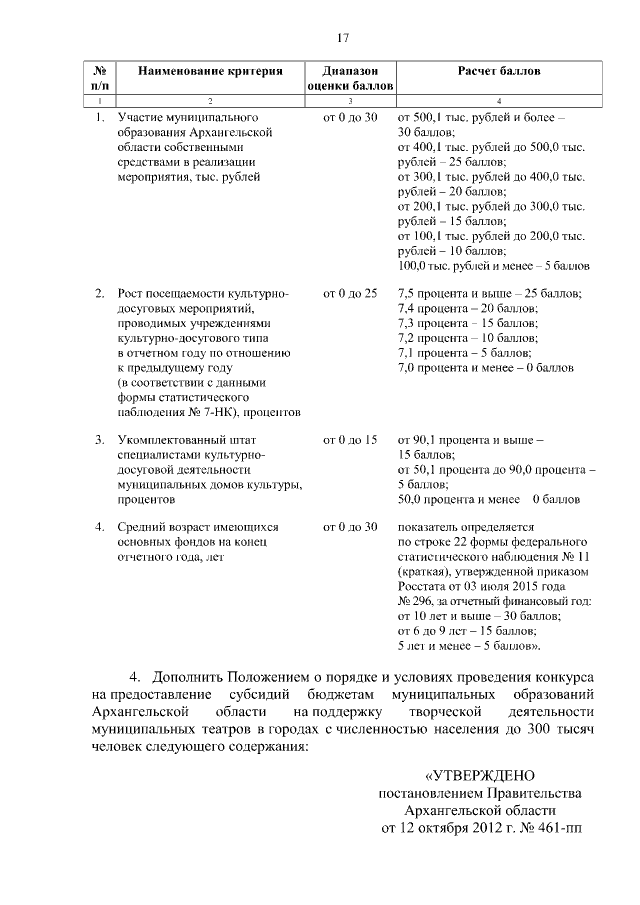 17

| № п/п | Наименование критерия | Диапазон оценки баллов | Расчет баллов |
|---|---|---|---|
| 1 | 2 | 3 | 4 |
| 1. | Участие муниципального образования Архангельской области собственными средствами в реализации мероприятия, тыс. рублей | от 0 до 30 | от 500,1 тыс. рублей и более – 30 баллов; от 400,1 тыс. рублей до 500,0 тыс. рублей – 25 баллов; от 300,1 тыс. рублей до 400,0 тыс. рублей – 20 баллов; от 200,1 тыс. рублей до 300,0 тыс. рублей – 15 баллов; от 100,1 тыс. рублей до 200,0 тыс. рублей – 10 баллов; 100,0 тыс. рублей и менее – 5 баллов |
| 2. | Рост посещаемости культурно-досуговых мероприятий, проводимых учреждениями культурно-досугового типа в отчетном году по отношению к предыдущему году (в соответствии с данными формы статистического наблюдения № 7-НК), процентов | от 0 до 25 | 7,5 процента и выше – 25 баллов; 7,4 процента – 20 баллов; 7,3 процента – 15 баллов; 7,2 процента – 10 баллов; 7,1 процента – 5 баллов; 7,0 процента и менее – 0 баллов |
| 3. | Укомплектованный штат специалистами культурно-досуговой деятельности муниципальных домов культуры, процентов | от 0 до 15 | от 90,1 процента и выше – 15 баллов; от 50,1 процента до 90,0 процента – 5 баллов; 50,0 процента и менее 0 баллов |
| 4. | Средний возраст имеющихся основных фондов на конец отчетного года, лет | от 0 до 30 | показатель определяется по строке 22 формы федерального статистического наблюдения № 11 (краткая), утвержденной приказом Росстата от 03 июля 2015 года № 296, за отчетный финансовый год: от 10 лет и выше – 30 баллов; от 6 до 9 лет – 15 баллов; 5 лет и менее – 5 баллов». |

4. Дополнить Положением о порядке и условиях проведения конкурса на предоставление субсидий бюджетам муниципальных образований Архангельской области на поддержку творческой деятельности муниципальных театров в городах с численностью населения до 300 тысяч человек следующего содержания:

«УТВЕРЖДЕНО
постановлением Правительства
Архангельской области
от 12 октября 2012 г. № 461-пп